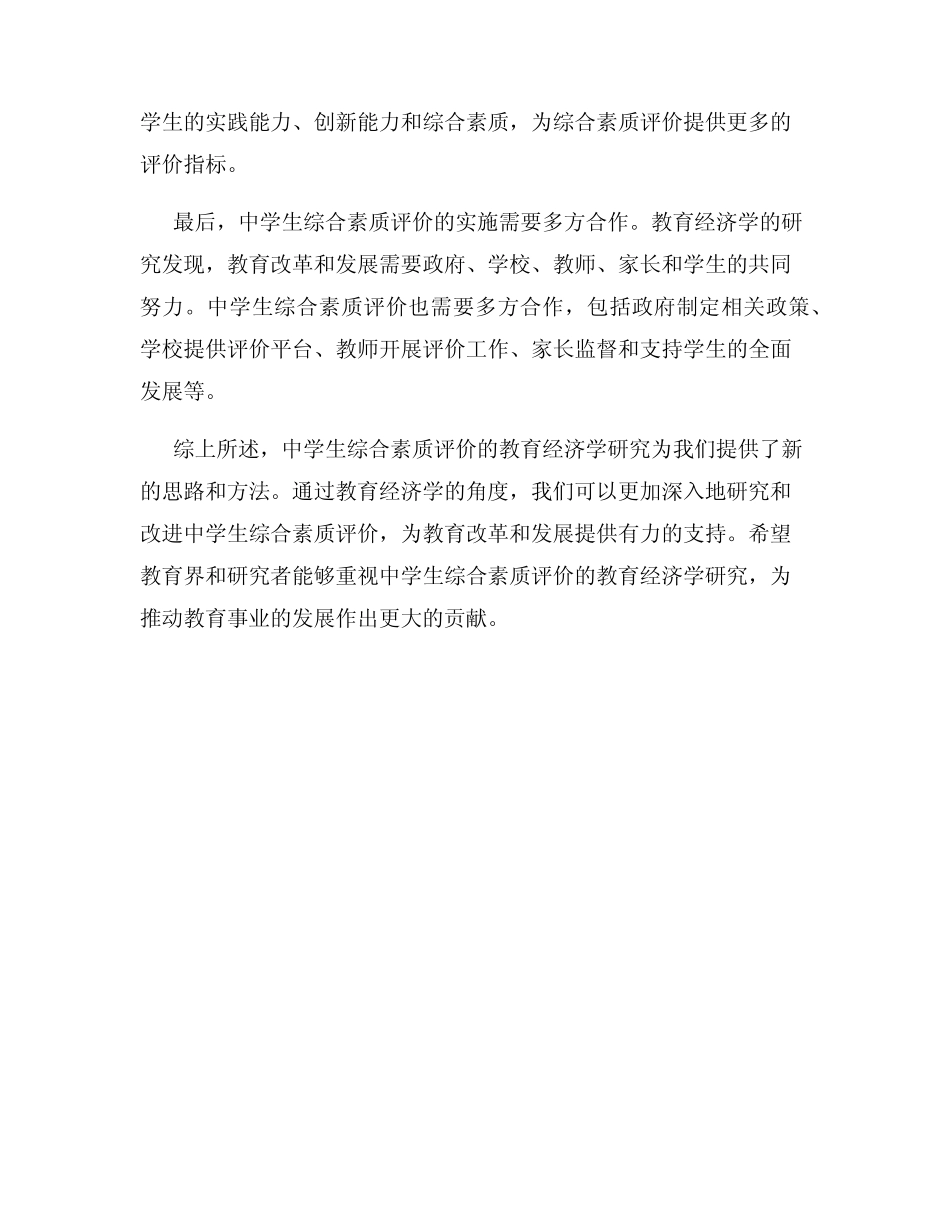 学生的实践能力、创新能力和综合素质，为综合素质评价提供更多的评价指标。

最后，中学生综合素质评价的实施需要多方合作。教育经济学的研究发现，教育改革和发展需要政府、学校、教师、家长和学生的共同努力。中学生综合素质评价也需要多方合作，包括政府制定相关政策、学校提供评价平台、教师开展评价工作、家长监督和支持学生的全面发展等。

综上所述，中学生综合素质评价的教育经济学研究为我们提供了新的思路和方法。通过教育经济学的角度，我们可以更加深入地研究和改进中学生综合素质评价，为教育改革和发展提供有力的支持。希望教育界和研究者能够重视中学生综合素质评价的教育经济学研究，为推动教育事业的发展作出更大的贡献。